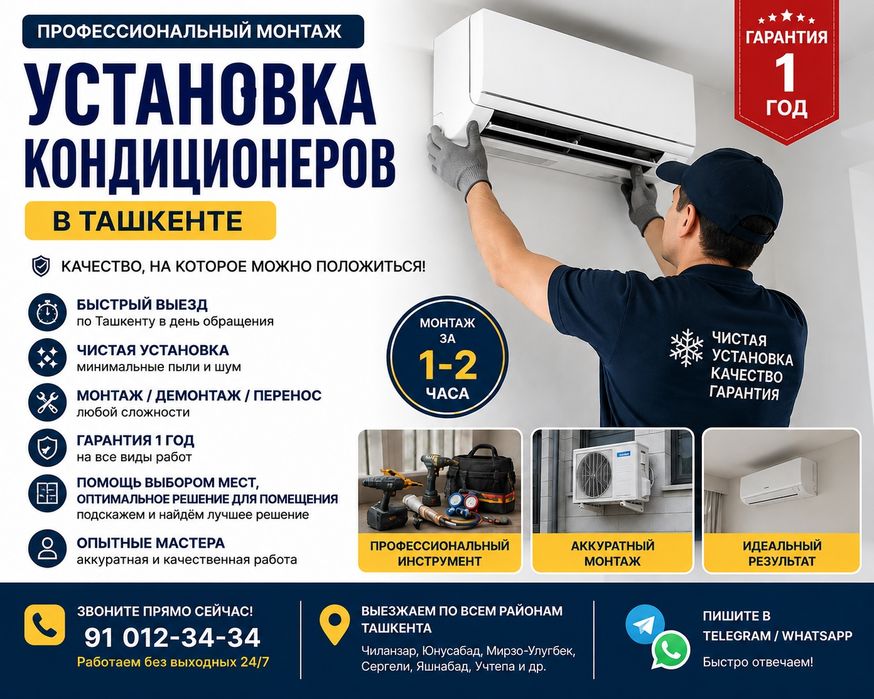 ПРОФЕССИОНАЛЬНЫЙ МОНТАЖ

УСТАНОВКА КОНДИЦИОНЕРОВ

В ТАШКЕНТЕ

ГАРАНТИЯ 1 ГОД

КАЧЕСТВО, НА КОТОРОЕ МОЖНО ПОЛОЖИТЬСЯ!

БЫСТРЫЙ ВЫЕЗД
по Ташкенту в день обращения

ЧИСТАЯ УСТАНОВКА
минимальные пыли и шум

МОНТАЖ / ДЕМОНТАЖ / ПЕРЕНОС
любой сложности

ГАРАНТИЯ 1 ГОД
на все виды работ

ПОМОЩЬ ВЫБОРОМ МЕСТ,
ОПТИМАЛЬНОЕ РЕШЕНИЕ ДЛЯ ПОМЕЩЕНИЯ
подскажем и найдём лучшее решение

ОПЫТНЫЕ МАСТЕРА
аккуратная и качественная работа

МОНТАЖ ЗА 1-2 ЧАСА

ЧИСТАЯ УСТАНОВКА КАЧЕСТВО ГАРАНТИЯ

ПРОФЕССИОНАЛЬНЫЙ ИНСТРУМЕНТ

АККУРАТНЫЙ МОНТАЖ

ИДЕАЛЬНЫЙ РЕЗУЛЬТАТ

ЗВОНИТЕ ПРЯМО СЕЙЧАС!
91 012-34-34
Работаем без выходных 24/7

ВЫЕЗЖАЕМ ПО ВСЕМ РАЙОНАМ ТАШКЕНТА
Чиланзар, Юнусабад, Мирзо-Улугбек, Сергели, Яшнабад, Учтепа и др.

ПИШИТЕ В TELEGRAM / WHATSAPP
Быстро отвечаем!